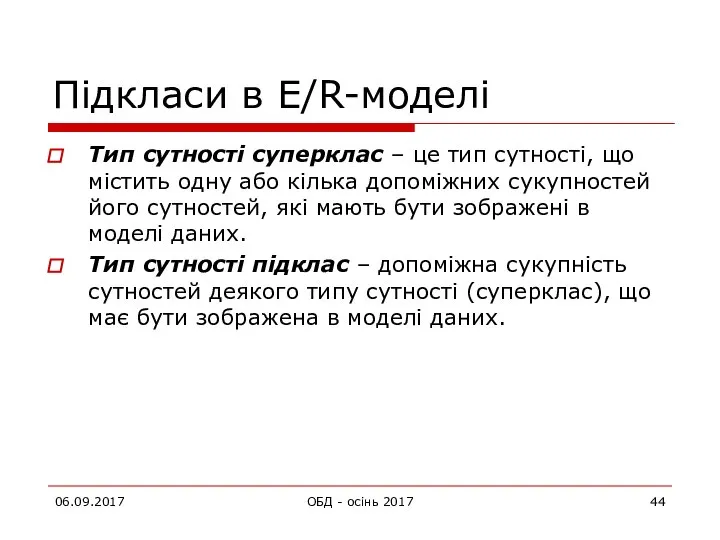 Підкласи в E/R-моделі

Тип сутності суперклас – це тип сутності, що містить одну або кілька допоміжних сукупностей його сутностей, які мають бути зображені в моделі даних.

Тип сутності підклас – допоміжна сукупність сутностей деякого типу сутності (суперклас), що має бути зображена в моделі даних.

06.09.2017

ОБД - осінь 2017

44